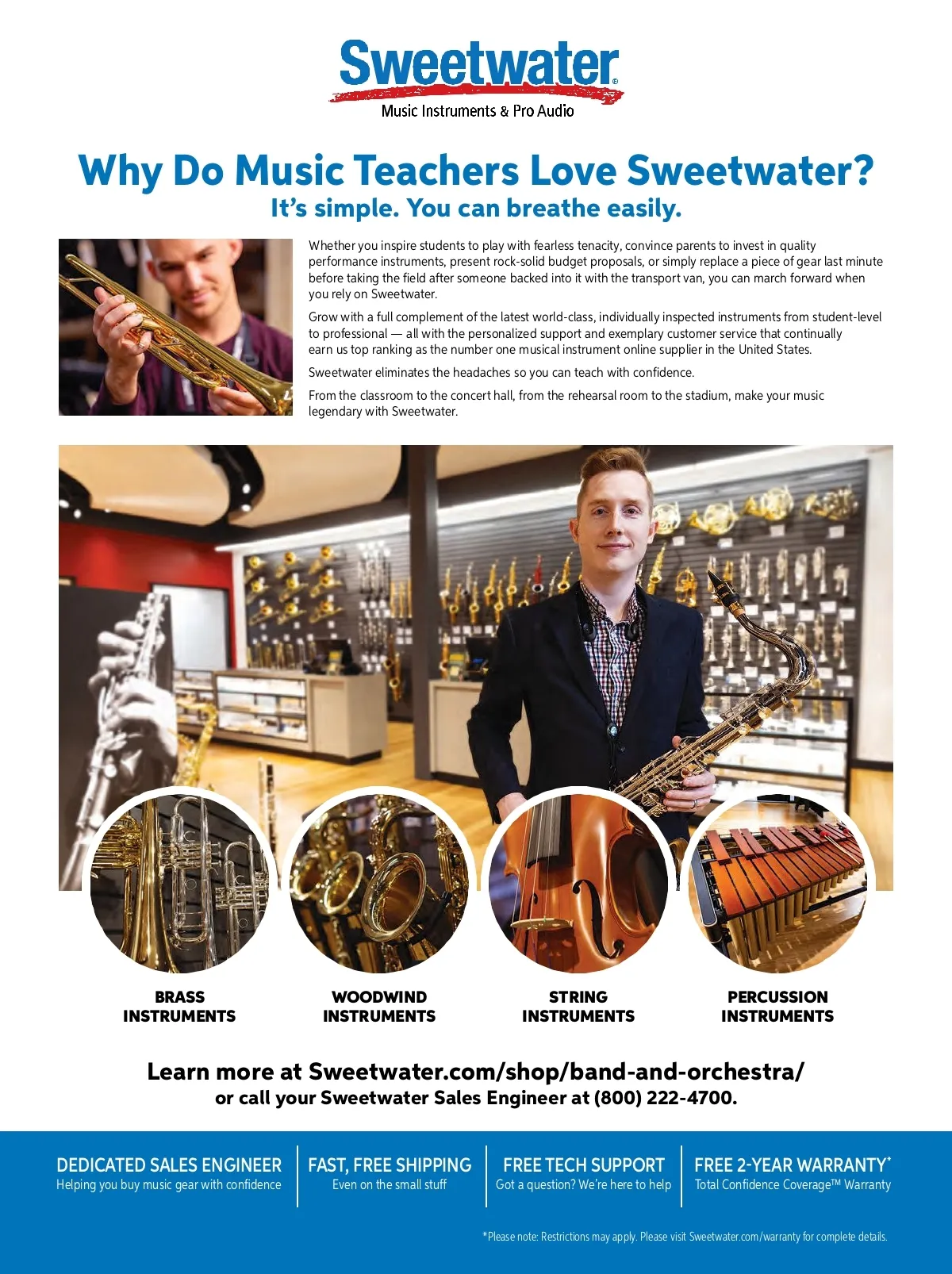 Sweetwater®
Music Instruments & Pro Audio

Why Do Music Teachers Love Sweetwater?
It's simple. You can breathe easily.

Whether you inspire students to play with fearless tenacity, convince parents to invest in quality performance instruments, present rock-solid budget proposals, or simply replace a piece of gear last minute before taking the field after someone backed into it with the transport van, you can march forward when you rely on Sweetwater.

Grow with a full complement of the latest world-class, individually inspected instruments from student-level to professional — all with the personalized support and exemplary customer service that continually earn us top ranking as the number one musical instrument online supplier in the United States.

Sweetwater eliminates the headaches so you can teach with confidence.

From the classroom to the concert hall, from the rehearsal room to the stadium, make your music legendary with Sweetwater.

BRASS
INSTRUMENTS

WOODWIND
INSTRUMENTS

STRING
INSTRUMENTS

PERCUSSION
INSTRUMENTS

Learn more at Sweetwater.com/shop/band-and-orchestra/
or call your Sweetwater Sales Engineer at (800) 222-4700.

DEDICATED SALES ENGINEER
Helping you buy music gear with confidence

FAST, FREE SHIPPING
Even on the small stuff

FREE TECH SUPPORT
Got a question? We're here to help

FREE 2-YEAR WARRANTY*
Total Confidence Coverage™ Warranty

*Please note: Restrictions may apply. Please visit Sweetwater.com/warranty for complete details.